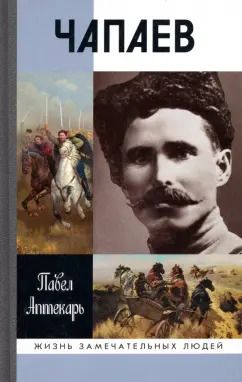 ЧАПАЕВ

Павел Аптекарь

ЖИЗНЬ ЗАМЕЧАТЕЛЬНЫХ ЛЮДЕЙ